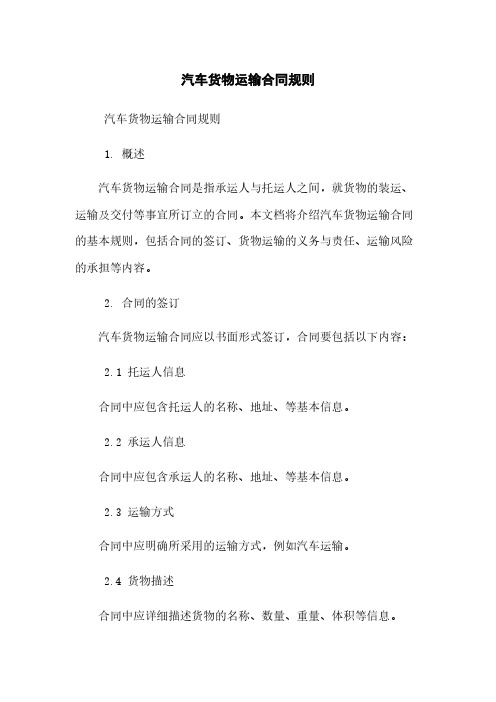 汽车货物运输合同规则

汽车货物运输合同规则

1. 概述

汽车货物运输合同是指承运人与托运人之间，就货物的装运、运输及交付等事宜所订立的合同。本文档将介绍汽车货物运输合同的基本规则，包括合同的签订、货物运输的义务与责任、运输风险的承担等内容。

2. 合同的签订

汽车货物运输合同应以书面形式签订，合同要包括以下内容：

2.1 托运人信息

合同中应包含托运人的名称、地址、等基本信息。

2.2 承运人信息

合同中应包含承运人的名称、地址、等基本信息。

2.3 运输方式

合同中应明确所采用的运输方式，例如汽车运输。

2.4 货物描述

合同中应详细描述货物的名称、数量、重量、体积等信息。